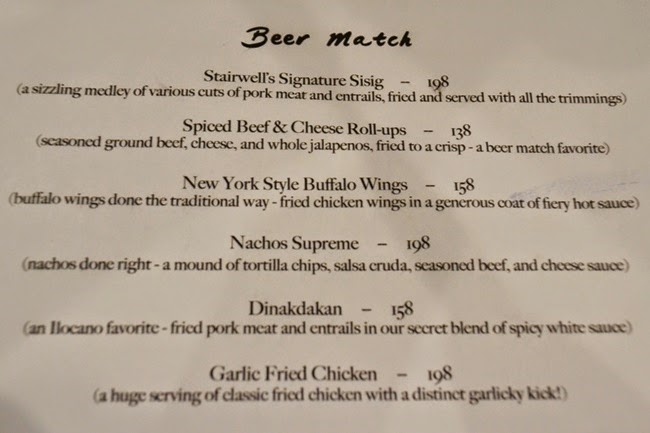 Beer Match

Stairwell's Signature Sisig - 198
(a sizzling medley of various cuts of pork meat and entrails, fried and served with all the trimmings)

Spiced Beef & Cheese Roll-ups - 138
(seasoned ground beef, cheese, and whole jalapenos, fried to a crisp - a beer match favorite)

New York Style Buffalo Wings - 158
(buffalo wings done the traditional way - fried chicken wings in a generous coat of fiery hot sauce)

Nachos Supreme - 198
(nachos done right - a mound of tortilla chips, salsa cruda, seasoned beef, and cheese sauce)

Dinakdakan - 158
(an Ilocano favorite - fried pork meat and entrails in our secret blend of spicy white sauce)

Garlic Fried Chicken - 198
(a huge serving of classic fried chicken with a distinct garlicky kick!)